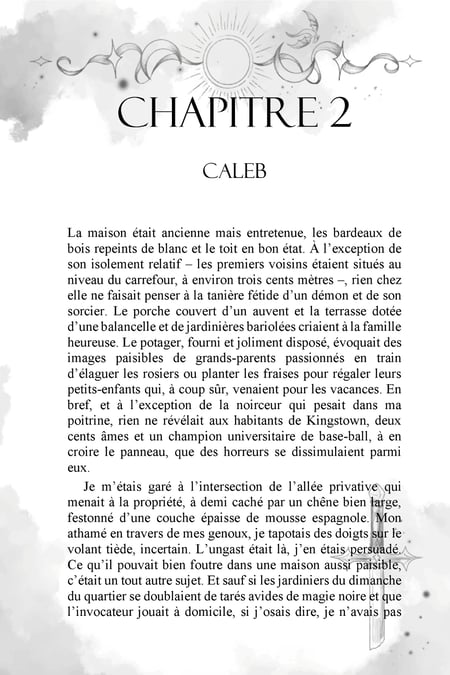 CHAPITRE 2

CALEB

La maison était ancienne mais entretenue, les bardeaux de bois repeints de blanc et le toit en bon état. À l'exception de son isolement relatif – les premiers voisins étaient situés au niveau du carrefour, à environ trois cents mètres –, rien chez elle ne faisait penser à la tanière fétide d'un démon et de son sorcier. Le porche couvert d'un auvent et la terrasse dotée d'une balancelle et de jardinières bariolées criaient à la famille heureuse. Le potager, fourni et joliment disposé, évoquait des images paisibles de grands-parents passionnés en train d'élaguer les rosiers ou planter les fraises pour régaler leurs petits-enfants qui, à coup sûr, venaient pour les vacances. En bref, et à l'exception de la noirceur qui pesait dans ma poitrine, rien ne révélait aux habitants de Kingstown, deux cents âmes et un champion universitaire de base-ball, à en croire le panneau, que des horreurs se dissimulaient parmi eux.

Je m'étais garé à l'intersection de l'allée privative qui menait à la propriété, à demi caché par un chêne bien large, festonné d'une couche épaisse de mousse espagnole. Mon athamé en travers de mes genoux, je tapotais des doigts sur le volant tiède, incertain. L'ungast était là, j'en étais persuadé. Ce qu'il pouvait bien foutre dans une maison aussi paisible, c'était un tout autre sujet. Et sauf si les jardiniers du dimanche du quartier se doublaient de tarés avides de magie noire et que l'invocateur jouait à domicile, si j'osais dire, je n'avais pas